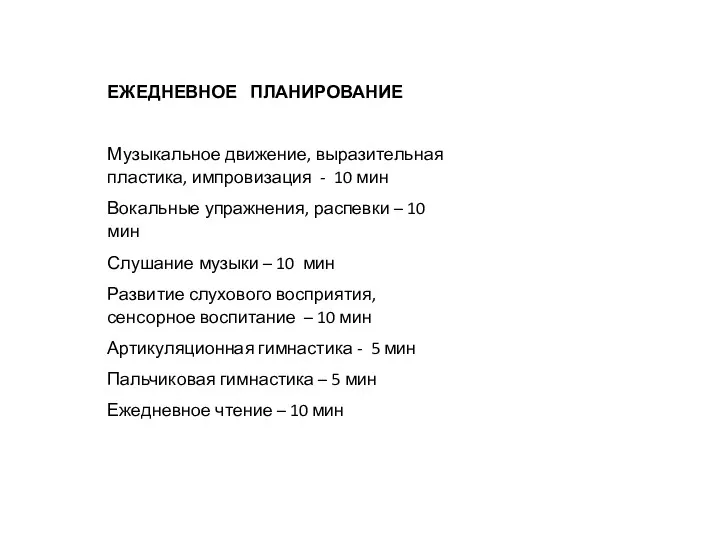 ЕЖЕДНЕВНОЕ ПЛАНИРОВАНИЕ

Музыкальное движение, выразительная пластика, импровизация - 10 мин

Вокальные упражнения, распевки – 10 мин

Слушание музыки – 10 мин

Развитие слухового восприятия, сенсорное воспитание – 10 мин

Артикуляционная гимнастика - 5 мин

Пальчиковая гимнастика – 5 мин

Ежедневное чтение – 10 мин